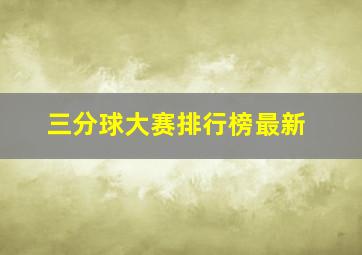 三分球大赛排行榜最新